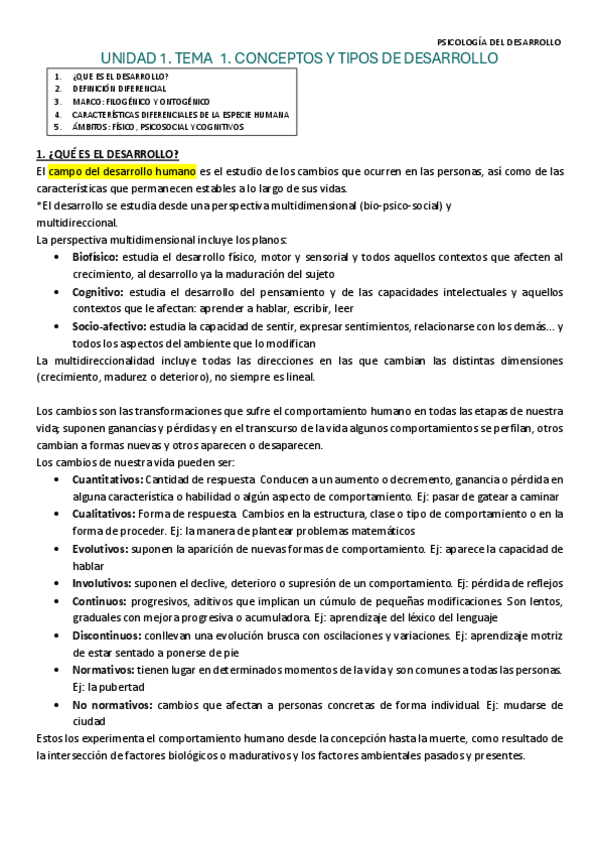 PSICOLOGÍA DEL DESARROLLO

UNIDAD 1. TEMA 1. CONCEPTOS Y TIPOS DE DESARROLLO

1. ¿QUE ES EL DESARROLLO?
2. DEFINICIÓN DIFERENCIAL
3. MARCO: FILOGÉNICO Y ONTOGÉNICO
4. CARACTERÍSTICAS DIFERENCIALES DE LA ESPECIE HUMANA
5. ÁMBITOS: FÍSICO, PSICOSOCIAL Y COGNITIVOS

1. ¿QUÉ ES EL DESARROLLO?

El campo del desarrollo humano es el estudio de los cambios que ocurren en las personas, así como de las características que permanecen estables a lo largo de sus vidas.
*El desarrollo se estudia desde una perspectiva multidimensional (bio-psico-social) y multidireccional.
La perspectiva multidimensional incluye los planos:
• Biofísico: estudia el desarrollo físico, motor y sensorial y todos aquellos contextos que afecten al crecimiento, al desarrollo ya la maduración del sujeto
• Cognitivo: estudia el desarrollo del pensamiento y de las capacidades intelectuales y aquellos contextos que le afectan: aprender a hablar, escribir, leer
• Socio-afectivo: estudia la capacidad de sentir, expresar sentimientos, relacionarse con los demás... y todos los aspectos del ambiente que lo modifican
La multidireccionalidad incluye todas las direcciones en las que cambian las distintas dimensiones (crecimiento, madurez o deterioro), no siempre es lineal.

Los cambios son las transformaciones que sufre el comportamiento humano en todas las etapas de nuestra vida; suponen ganancias y pérdidas y en el transcurso de la vida algunos comportamientos se perfilan, otros cambian a formas nuevas y otros aparecen o desaparecen.
Los cambios de nuestra vida pueden ser:
• Cuantitativos: Cantidad de respuesta. Conducen a un aumento o decremento, ganancia o pérdida en alguna característica o habilidad o algún aspecto de comportamiento. Ej: pasar de gatear a caminar
• Cualitativos: Forma de respuesta. Cambios en la estructura, clase o tipo de comportamiento o en la forma de proceder. Ej: la manera de plantear problemas matemáticos
• Evolutivos: suponen la aparición de nuevas formas de comportamiento. Ej: aparece la capacidad de hablar
• Involutivos: suponen el declive, deterioro o supresión de un comportamiento. Ej: pérdida de reflejos
• Continuos: progresivos, aditivos que implican un cúmulo de pequeñas modificaciones. Son lentos, graduales con mejora progresiva o acumuladora. Ej: aprendizaje del léxico del lenguaje
• Discontinuos: conllevan una evolución brusca con oscilaciones y variaciones. Ej: aprendizaje motriz de estar sentado a ponerse de pie
• Normativos: tienen lugar en determinados momentos de la vida y son comunes a todas las personas. Ej: la pubertad
• No normativos: cambios que afectan a personas concretas de forma individual. Ej: mudarse de ciudad
Estos los experimenta el comportamiento humano desde la concepción hasta la muerte, como resultado de la intersección de factores biológicos o madurativos y los factores ambientales pasados y presentes.